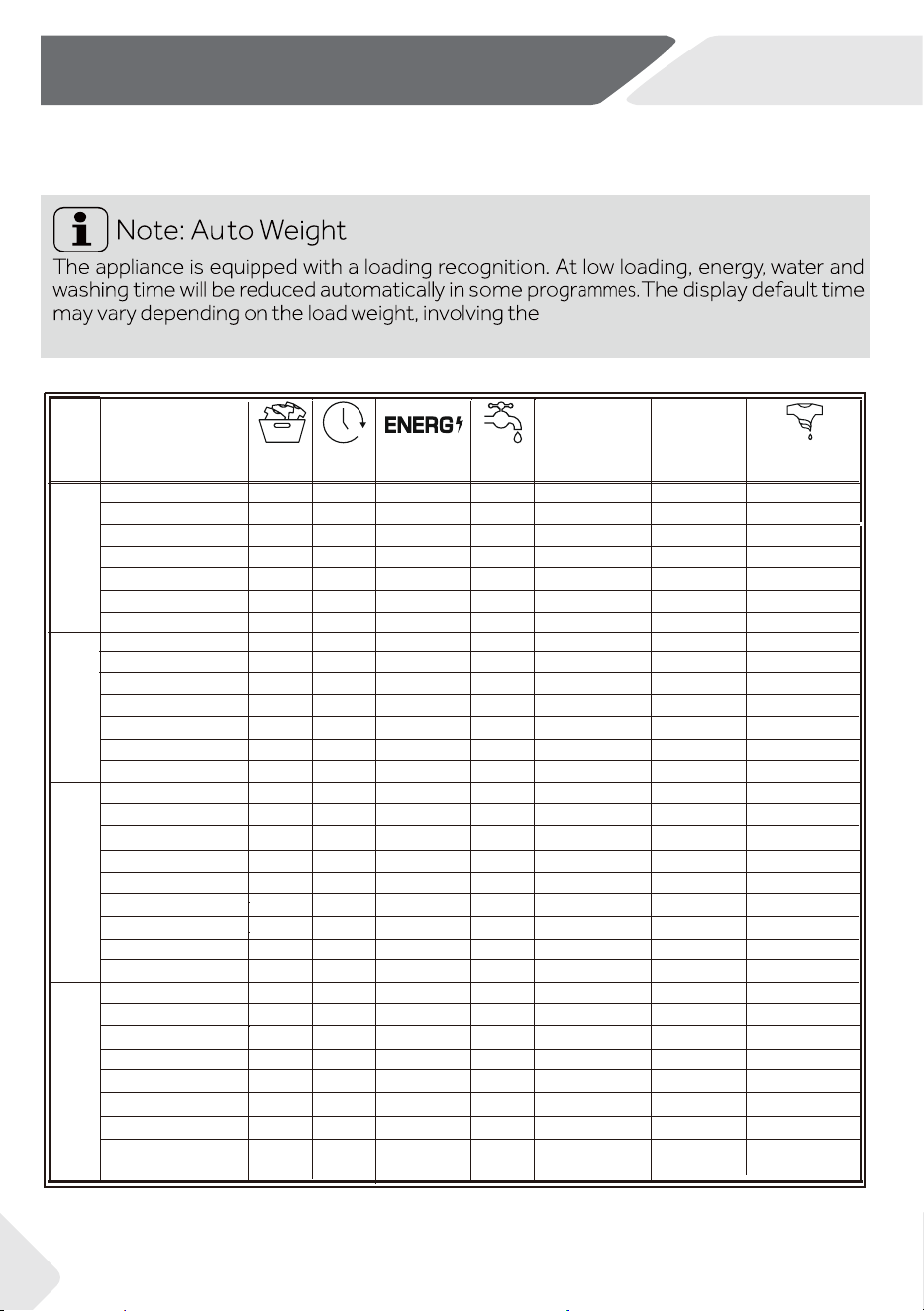 Note: Auto Weight

The appliance is equipped with a loading recognition. At low loading, energy, water and washing time will be reduced automatically in some programmes. The display default time may vary depending on the load weight, involving the

ENERG